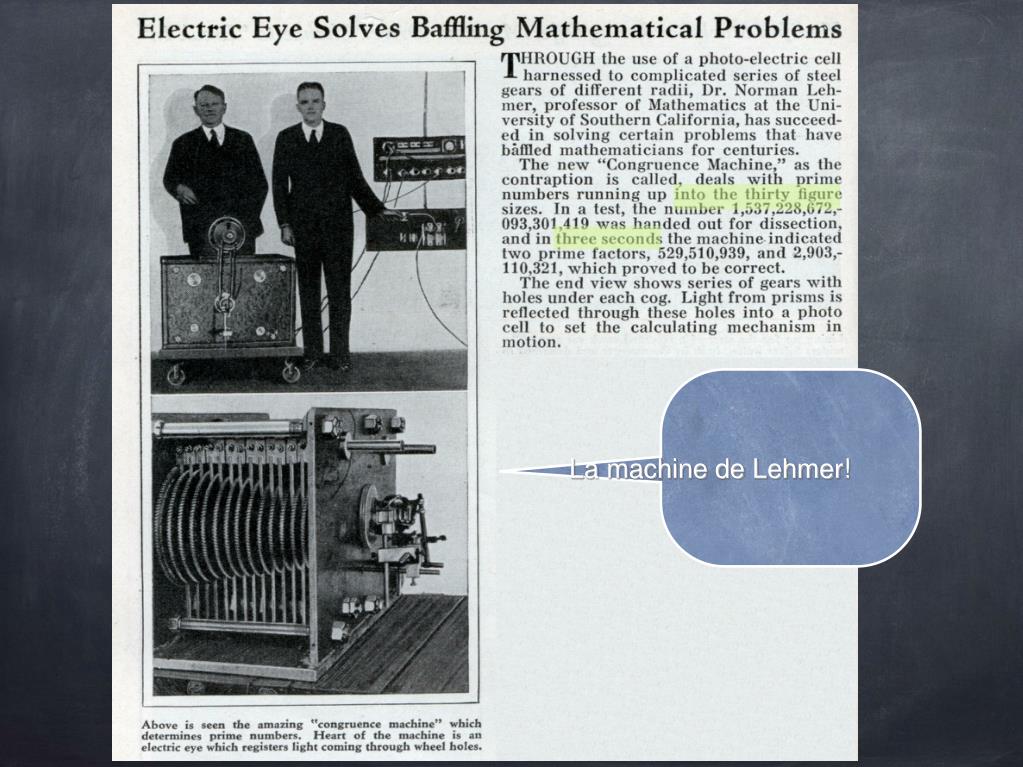 Electric Eye Solves Baffling Mathematical Problems

THROUGH the use of a photo-electric cell harnessed to complicated series of steel gears of different radii, Dr. Norman Lehmer, professor of Mathematics at the University of Southern California, has succeeded in solving certain problems that have baffled mathematicians for centuries.

The new "Congruence Machine," as the contraption is called, deals with prime numbers running up into the thirty figure sizes. In a test, the number 1,537,228,672,093,301,419 was handed out for dissection, and in three seconds the machine indicated two prime factors, 529,510,939, and 2,903,110,321, which proved to be correct.

The end view shows series of gears with holes under each cog. Light from prisms is reflected through these holes into a photo cell to set the calculating mechanism in motion.

La machine de Lehmer!

Above is seen the amazing "congruence machine" which determines prime numbers. Heart of the machine is an electric eye which registers light coming through wheel holes.